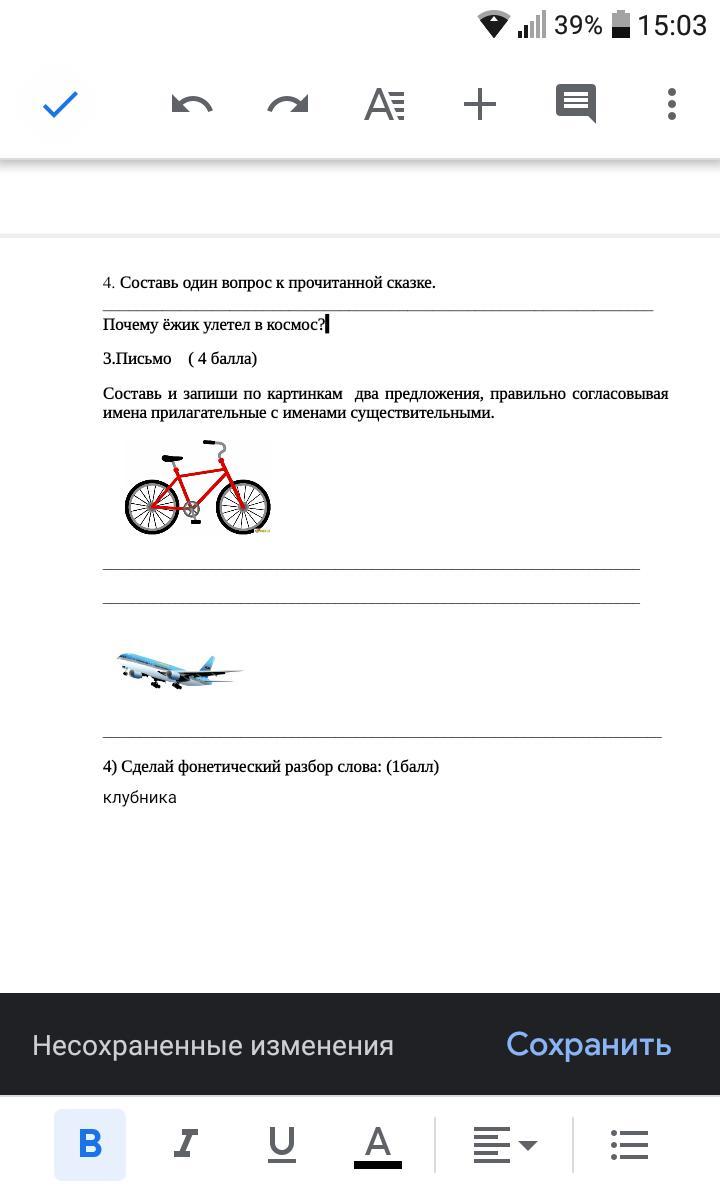 39% 15:03

4. Составь один вопрос к прочитанной сказке.

Почему ёжик улетел в космос?

3.Письмо ( 4 балла)

Составь и запиши по картинкам два предложения, правильно согласовывая имена прилагательные с именами существительными.

4) Сделай фонетический разбор слова: (1балл)

клубника

Несохраненные изменения Сохранить

B I U A